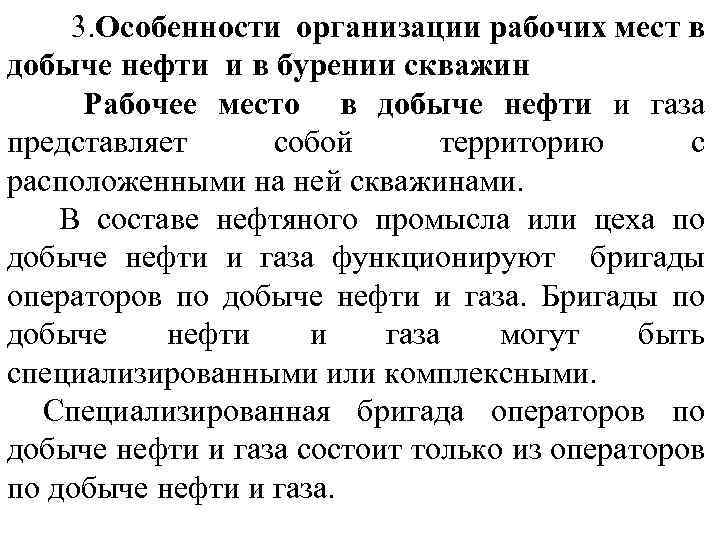 3.Особенности организации рабочих мест в добыче нефти и в бурении скважин

Рабочее место в добыче нефти и газа представляет собой территорию с расположенными на ней скважинами.

В составе нефтяного промысла или цеха по добыче нефти и газа функционируют бригады операторов по добыче нефти и газа. Бригады по добыче нефти и газа могут быть специализированными или комплексными.

Специализированная бригада операторов по добыче нефти и газа состоит только из операторов по добыче нефти и газа.